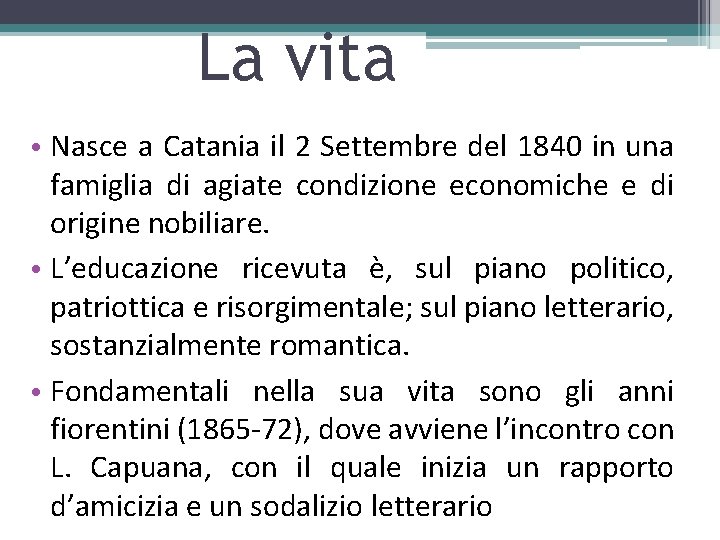 La vita

• Nasce a Catania il 2 Settembre del 1840 in una famiglia di agiate condizione economiche e di origine nobiliare.

• L'educazione ricevuta è, sul piano politico, patriottica e risorgimentale; sul piano letterario, sostanzialmente romantica.

• Fondamentali nella sua vita sono gli anni fiorentini (1865-72), dove avviene l'incontro con L. Capuana, con il quale inizia un rapporto d'amicizia e un sodalizio letterario